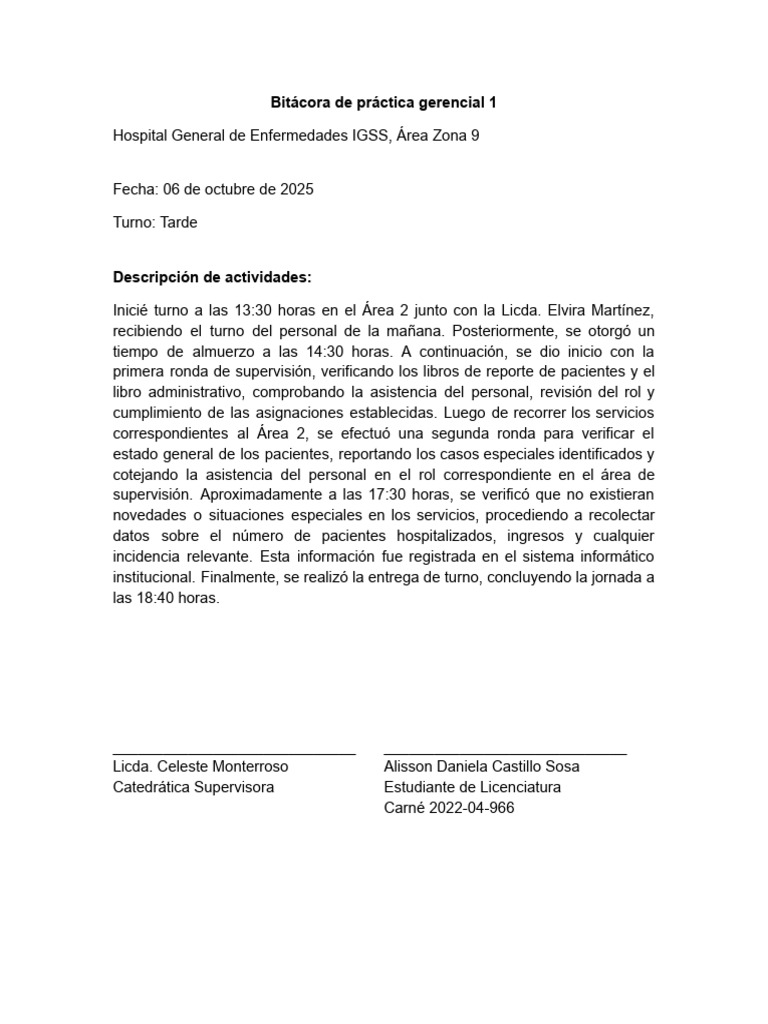 Bitácora de práctica gerencial 1

Hospital General de Enfermedades IGSS, Área Zona 9

Fecha: 06 de octubre de 2025

Turno: Tarde

Descripción de actividades:

Inicié turno a las 13:30 horas en el Área 2 junto con la Licda. Elvira Martínez, recibiendo el turno del personal de la mañana. Posteriormente, se otorgó un tiempo de almuerzo a las 14:30 horas. A continuación, se dio inicio con la primera ronda de supervisión, verificando los libros de reporte de pacientes y el libro administrativo, comprobando la asistencia del personal, revisión del rol y cumplimiento de las asignaciones establecidas. Luego de recorrer los servicios correspondientes al Área 2, se efectuó una segunda ronda para verificar el estado general de los pacientes, reportando los casos especiales identificados y cotejando la asistencia del personal en el rol correspondiente en el área de supervisión. Aproximadamente a las 17:30 horas, se verificó que no existieran novedades o situaciones especiales en los servicios, procediendo a recolectar datos sobre el número de pacientes hospitalizados, ingresos y cualquier incidencia relevante. Esta información fue registrada en el sistema informático institucional. Finalmente, se realizó la entrega de turno, concluyendo la jornada a las 18:40 horas.

Licda. Celeste Monterroso
Catedrática Supervisora

Alisson Daniela Castillo Sosa
Estudiante de Licenciatura
Carné 2022-04-966